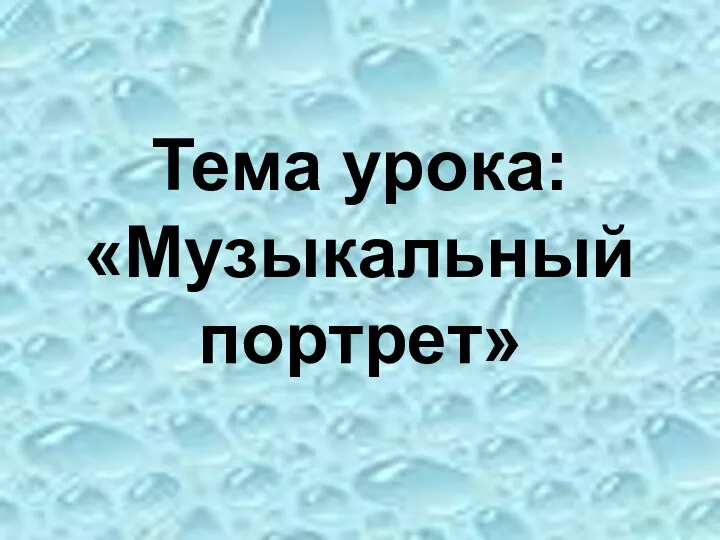 Тема урока:
«Музыкальный портрет»